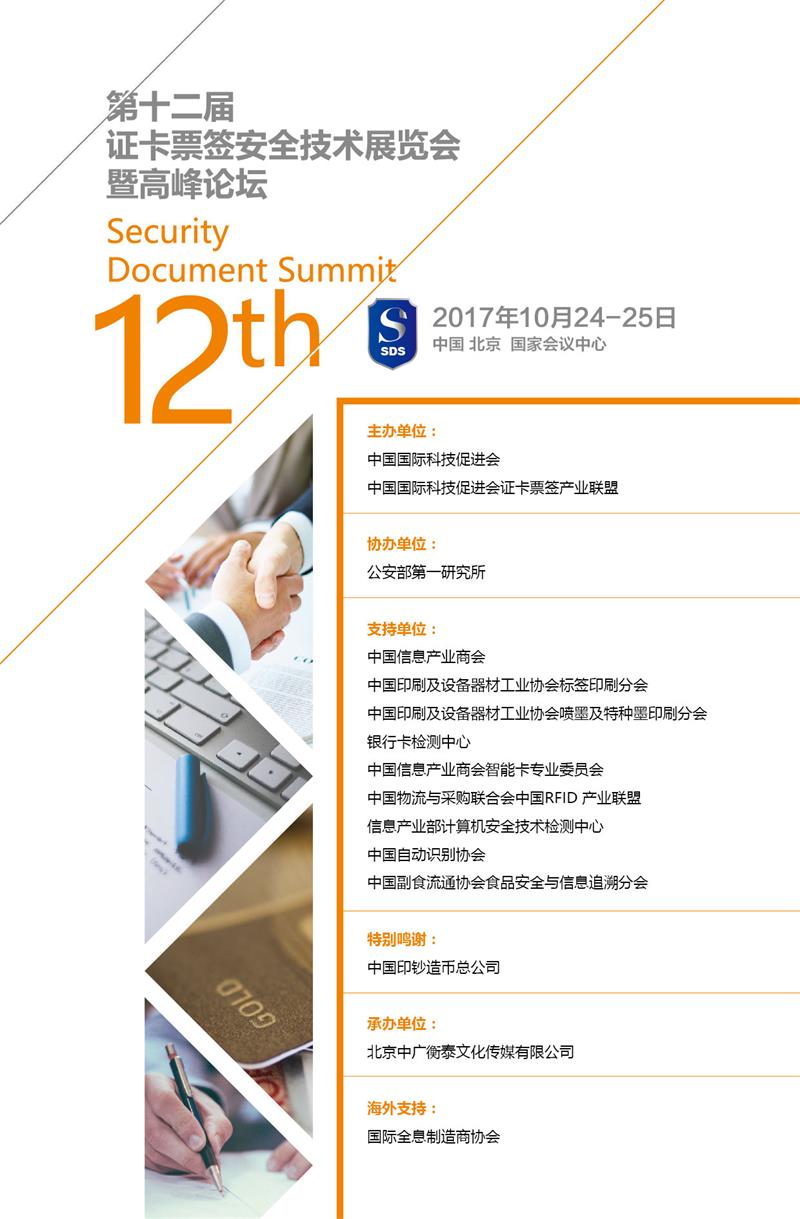 第十二届
证卡票签安全技术展览会
暨高峰论坛

Security
Document Summit
12th

S
SDS

2017年10月24-25日
中国 北京 国家会议中心

主办单位：
中国国际科技促进会
中国国际科技促进会证卡票签产业联盟

协办单位：
公安部第一研究所

支持单位：
中国信息产业商会
中国印刷及设备器材工业协会标签印刷分会
中国印刷及设备器材工业协会喷墨及特种墨印刷分会
银行卡检测中心
中国信息产业商会智能卡专业委员会
中国物流与采购联合会中国RFID产业联盟
信息产业部计算机安全技术检测中心
中国自动识别协会
中国副食流通协会食品安全与信息追溯分会

特别鸣谢：
中国印钞造币总公司

承办单位：
北京中广衡泰文化传媒有限公司

海外支持：
国际全息制造商协会